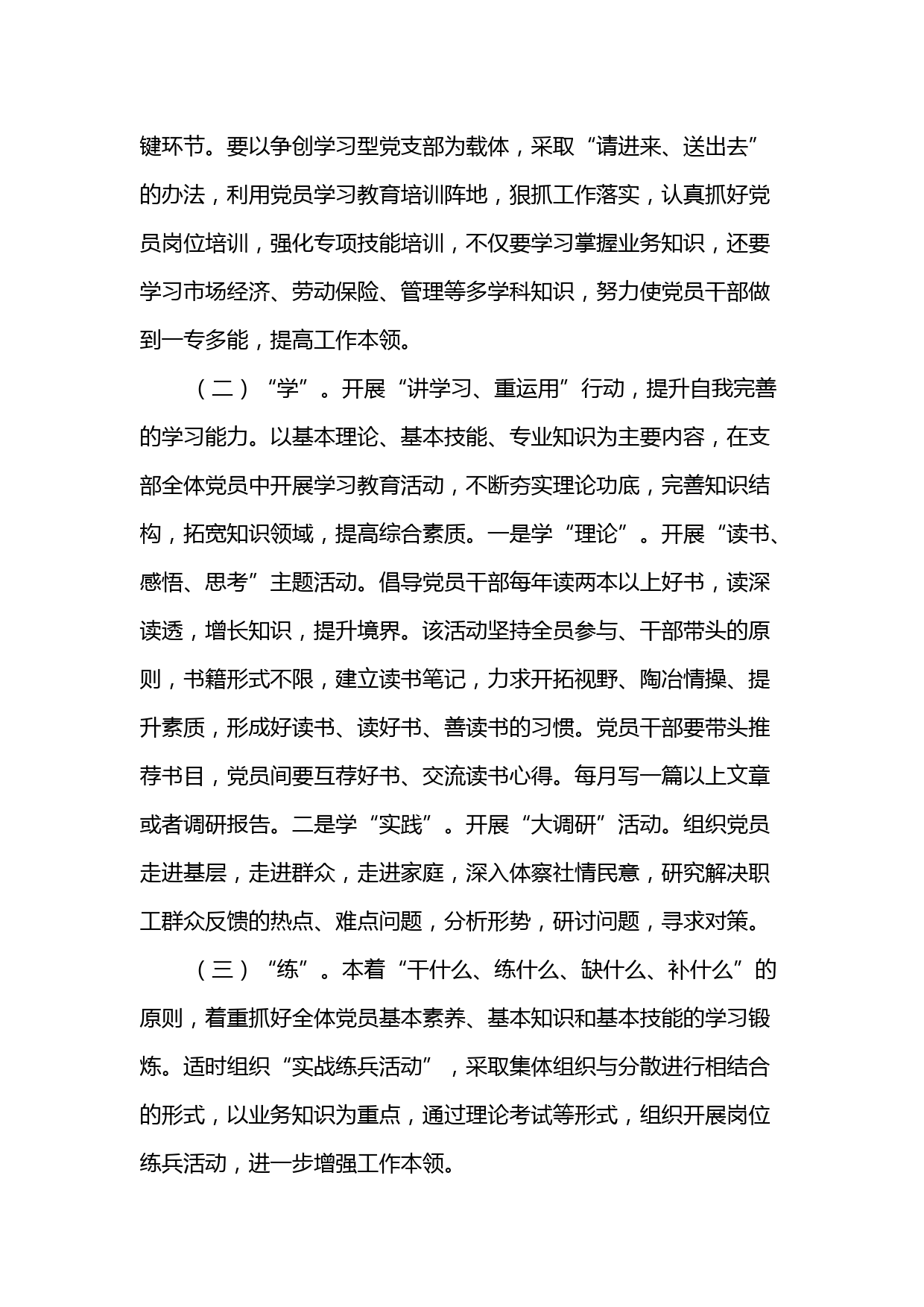 键环节。要以争创学习型党支部为载体，采取“请进来、送出去”的办法，利用党员学习教育培训阵地，狠抓工作落实，认真抓好党员岗位培训，强化专项技能培训，不仅要学习掌握业务知识，还要学习市场经济、劳动保险、管理等多学科知识，努力使党员干部做到一专多能，提高工作本领。

（二）“学”。开展“讲学习、重运用”行动，提升自我完善的学习能力。以基本理论、基本技能、专业知识为主要内容，在支部全体党员中开展学习教育活动，不断夯实理论功底，完善知识结构，拓宽知识领域，提高综合素质。一是学“理论”。开展“读书、感悟、思考”主题活动。倡导党员干部每年读两本以上好书，读深读透，增长知识，提升境界。该活动坚持全员参与、干部带头的原则，书籍形式不限，建立读书笔记，力求开拓视野、陶冶情操、提升素质，形成好读书、读好书、善读书的习惯。党员干部要带头推荐书目，党员间要互荐好书、交流读书心得。每月写一篇以上文章或者调研报告。二是学“实践”。开展“大调研”活动。组织党员走进基层，走进群众，走进家庭，深入体察社情民意，研究解决职工群众反馈的热点、难点问题，分析形势，研讨问题，寻求对策。

（三）“练”。本着“干什么、练什么、缺什么、补什么”的原则，着重抓好全体党员基本素养、基本知识和基本技能的学习锻炼。适时组织“实战练兵活动”，采取集体组织与分散进行相结合的形式，以业务知识为重点，通过理论考试等形式，组织开展岗位练兵活动，进一步增强工作本领。